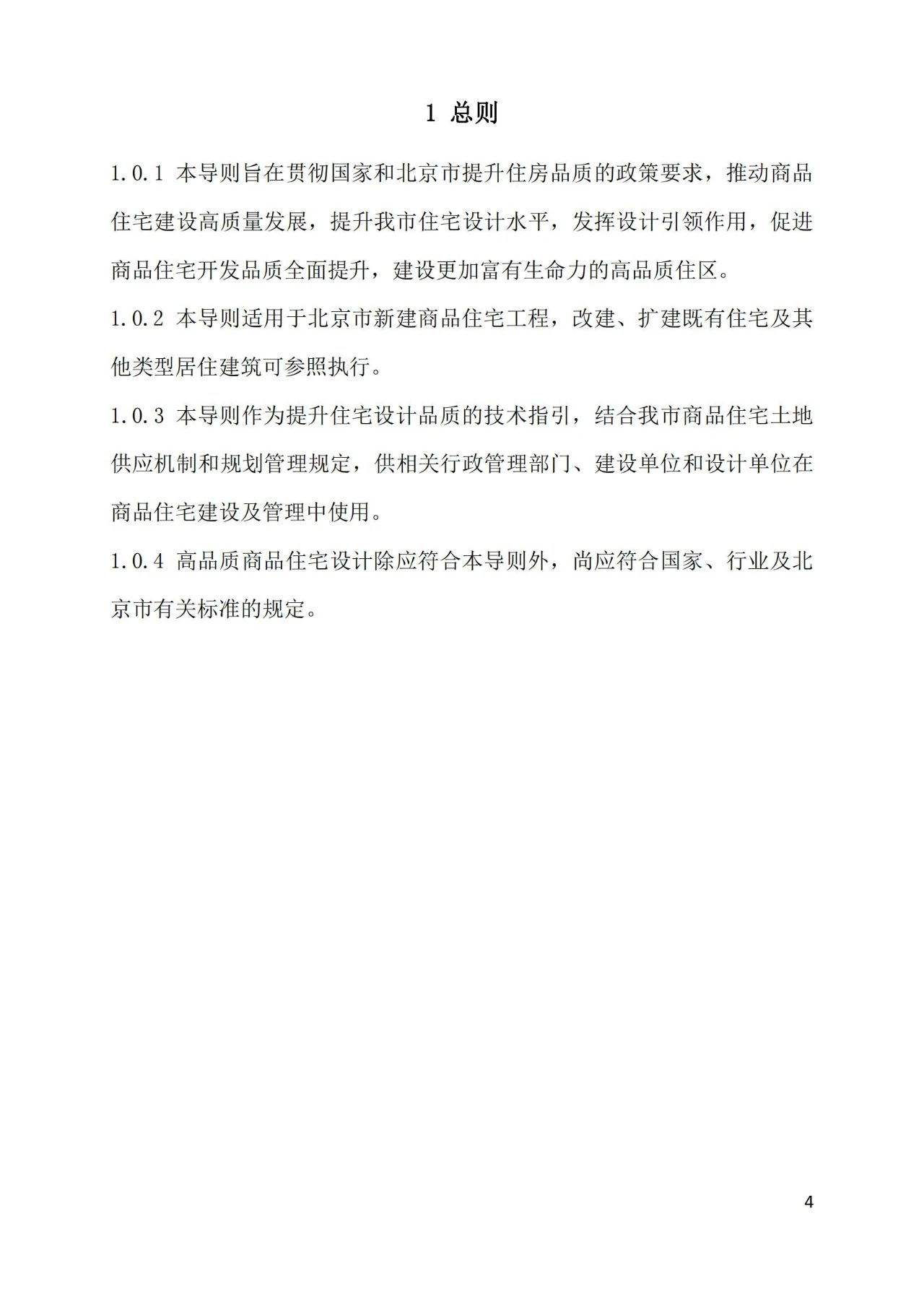 1 总则

1.0.1 本导则旨在贯彻国家和北京市提升住房品质的政策要求，推动商品住宅建设高质量发展，提升我市住宅设计水平，发挥设计引领作用，促进商品住宅开发品质全面提升，建设更加富有生命力的高品质住区。

1.0.2 本导则适用于北京市新建商品住宅工程，改建、扩建既有住宅及其他类型居住建筑可参照执行。

1.0.3 本导则作为提升住宅设计品质的技术指引，结合我市商品住宅土地供应机制和规划管理规定，供相关行政管理部门、建设单位和设计单位在商品住宅建设及管理中使用。

1.0.4 高品质商品住宅设计除应符合本导则外，尚应符合国家、行业及北京市有关标准的规定。

4